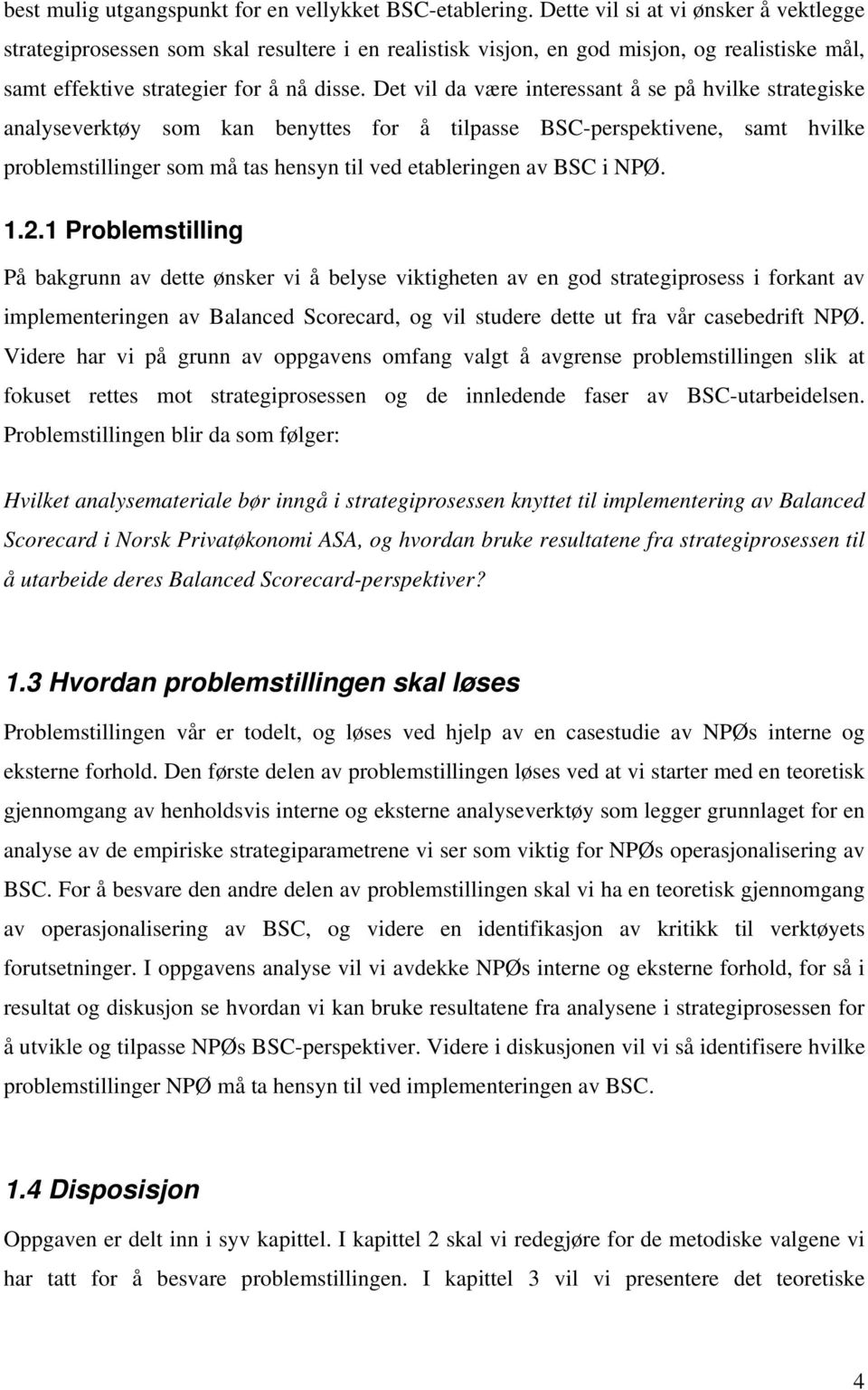 best mulig utgangspunkt for en vellykket BSC-etablering. Dette vil si at vi ønsker å vektlegge strategiprosessen som skal resultere i en realistisk visjon, en god misjon, og realistiske mål, samt effektive strategier for å nå disse. Det vil da være interessant å se på hvilke strategiske analyseverktøy som kan benyttes for å tilpasse BSC-perspektivene, samt hvilke problemstillinger som må tas hensyn til ved etableringen av BSC i NPØ.

1.2.1 Problemstilling

På bakgrunn av dette ønsker vi å belyse viktigheten av en god strategiprosess i forkant av implementeringen av Balanced Scorecard, og vil studere dette ut fra vår casebedrift NPØ. Videre har vi på grunn av oppgavens omfang valgt å avgrense problemstillingen slik at fokuset rettes mot strategiprosessen og de innledende faser av BSC-utarbeidelsen. Problemstillingen blir da som følger:

Hvilket analysemateriale bør inngå i strategiprosessen knyttet til implementering av Balanced Scorecard i Norsk Privatøkonomi ASA, og hvordan bruke resultatene fra strategiprosessen til å utarbeide deres Balanced Scorecard-perspektiver?

1.3 Hvordan problemstillingen skal løses

Problemstillingen vår er todelt, og løses ved hjelp av en casestudie av NPØs interne og eksterne forhold. Den første delen av problemstillingen løses ved at vi starter med en teoretisk gjennomgang av henholdsvis interne og eksterne analyseverktøy som legger grunnlaget for en analyse av de empiriske strategiparametrene vi ser som viktig for NPØs operasjonalisering av BSC. For å besvare den andre delen av problemstillingen skal vi ha en teoretisk gjennomgang av operasjonalisering av BSC, og videre en identifikasjon av kritikk til verktøyets forutsetninger. I oppgavens analyse vil vi avdekke NPØs interne og eksterne forhold, for så i resultat og diskusjon se hvordan vi kan bruke resultatene fra analysene i strategiprosessen for å utvikle og tilpasse NPØs BSC-perspektiver. Videre i diskusjonen vil vi så identifisere hvilke problemstillinger NPØ må ta hensyn til ved implementeringen av BSC.

1.4 Disposisjon

Oppgaven er delt inn i syv kapittel. I kapittel 2 skal vi redegjøre for de metodiske valgene vi har tatt for å besvare problemstillingen. I kapittel 3 vil vi presentere det teoretiske

4